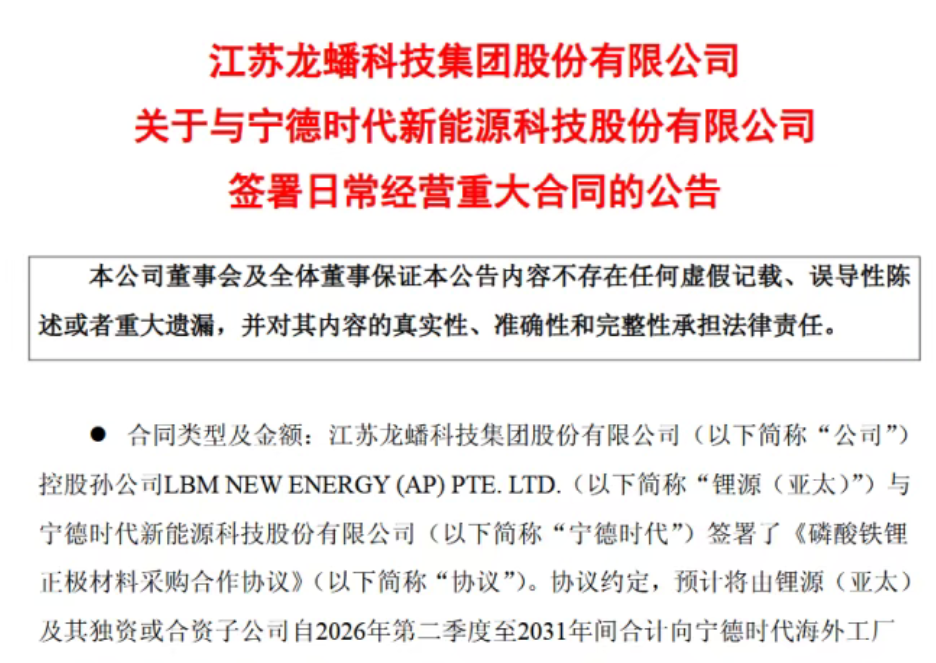 江苏龙蟠科技集团股份有限公司
关于与宁德时代新能源科技股份有限公司
签署日常经营重大合同的公告

本公司董事会及全体董事保证本公告内容不存在任何虚假记载、误导性陈述或者重大遗漏，并对其内容的真实性、准确性和完整性承担法律责任。

● 合同类型及金额：江苏龙蟠科技集团股份有限公司（以下简称“公司”）控股孙公司LBM NEW ENERGY (AP) PTE. LTD.（以下简称“锂源（亚太）”）与宁德时代新能源科技股份有限公司（以下简称“宁德时代”）签署了《磷酸铁锂正极材料采购合作协议》（以下简称“协议”）。协议约定，预计将由锂源（亚太）及其独资或合资子公司自2026年第二季度至2031年间合计向宁德时代海外工厂